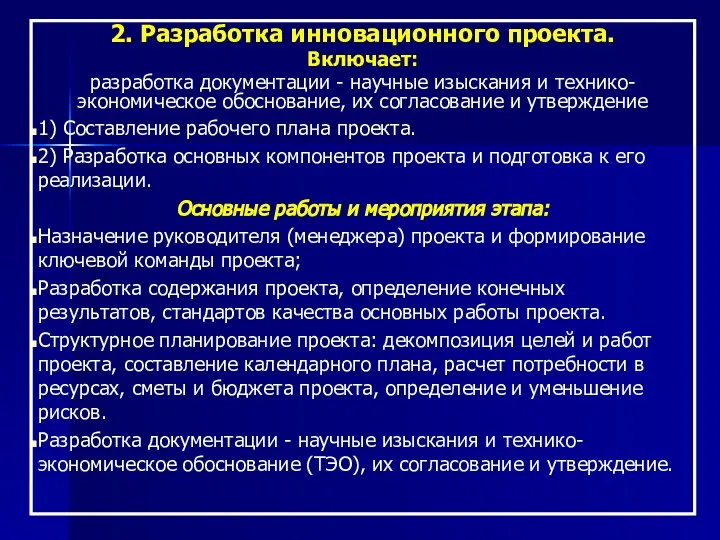 2. Разработка инновационного проекта.
Включает:
разработка документации - научные изыскания и технико-экономическое обоснование, их согласование и утверждение

1) Составление рабочего плана проекта.

2) Разработка основных компонентов проекта и подготовка к его реализации.

Основные работы и мероприятия этапа:

Назначение руководителя (менеджера) проекта и формирование ключевой команды проекта;

Разработка содержания проекта, определение конечных результатов, стандартов качества основных работы проекта.

Структурное планирование проекта: декомпозиция целей и работ проекта, составление календарного плана, расчет потребности в ресурсах, сметы и бюджета проекта, определение и уменьшение рисков.

Разработка документации - научные изыскания и технико-экономическое обоснование (ТЭО), их согласование и утверждение.